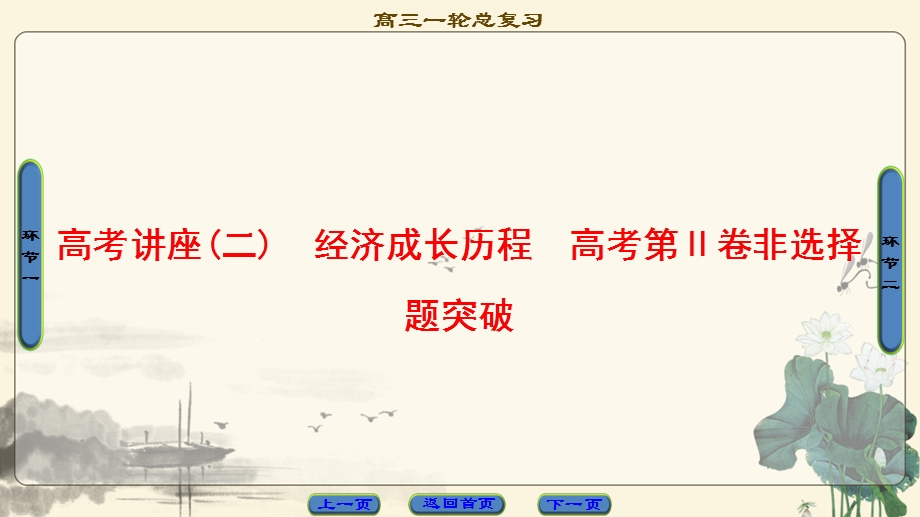 高三一轮总复习

环节一

高考讲座(二)　经济成长历程　高考第Ⅱ卷非选择题突破

环节二

上一页　返回首页　下一页